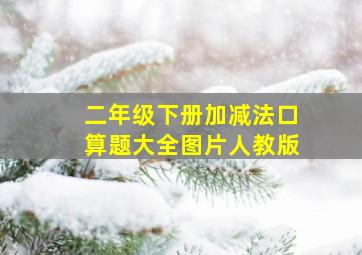 二年级下册加减法口算题大全图片人教版